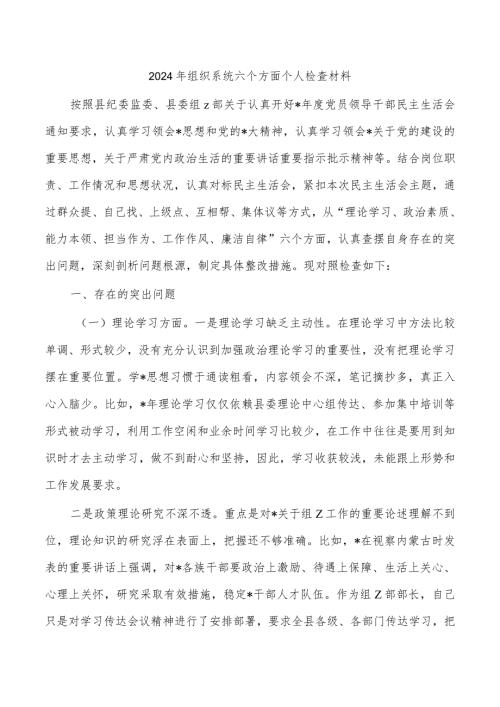 2024年组织系统六个方面个人检查材料

按照县纪委监委、县委组z部关于认真开好*年度党员领导干部民主生活会通知要求，认真学习领会*思想和党的*大精神，认真学习领会*关于党的建设的重要思想，关于严肃党内政治生活的重要讲话重要指示批示精神等。结合岗位职责、工作情况和思想状况，认真对标民主生活会，紧扣本次民主生活会主题，通过群众提、自己找、上级点、互相帮、集体议等方式，从“理论学习、政治素质、能力本领、担当作为、工作作风、廉洁自律”六个方面，认真查摆自身存在的突出问题，深刻剖析问题根源，制定具体整改措施。现对照检查如下：

一、存在的突出问题

（一）理论学习方面。一是理论学习缺乏主动性。在理论学习中方法比较单调、形式较少，没有充分认识到加强政治理论学习的重要性，没有把理论学习摆在重要位置。学*思想习惯于通读粗看，内容领会不深，笔记摘抄多，真正入心入脑少。比如，*年理论学习仅仅依赖县委理论中心组传达、参加集中培训等形式被动学习，利用工作空闲和业余时间学习比较少，在工作中往往是要用到知识时才去主动学习，做不到耐心和坚持，因此，学习收获较浅，未能跟上形势和工作发展要求。

二是政策理论研究不深不透。重点是对*关于组Z工作的重要论述理解不到位，理论知识的研究浮在表面上，把握还不够准确。比如，*在视察内蒙古时发表的重要讲话上强调，对*各族干部要政治上激励、待遇上保障、生活上关心、心理上关怀，研究采取有效措施，稳定*干部人才队伍。作为组Z部部长，自己只是对学习传达会议精神进行了安排部署，要求全县各级、各部门传达学习，把